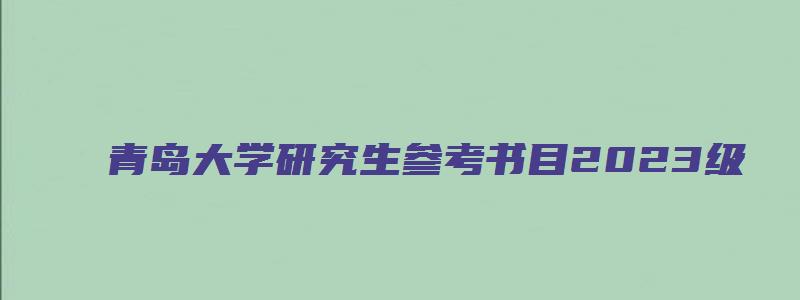 青岛大学研究生参考书目2023级